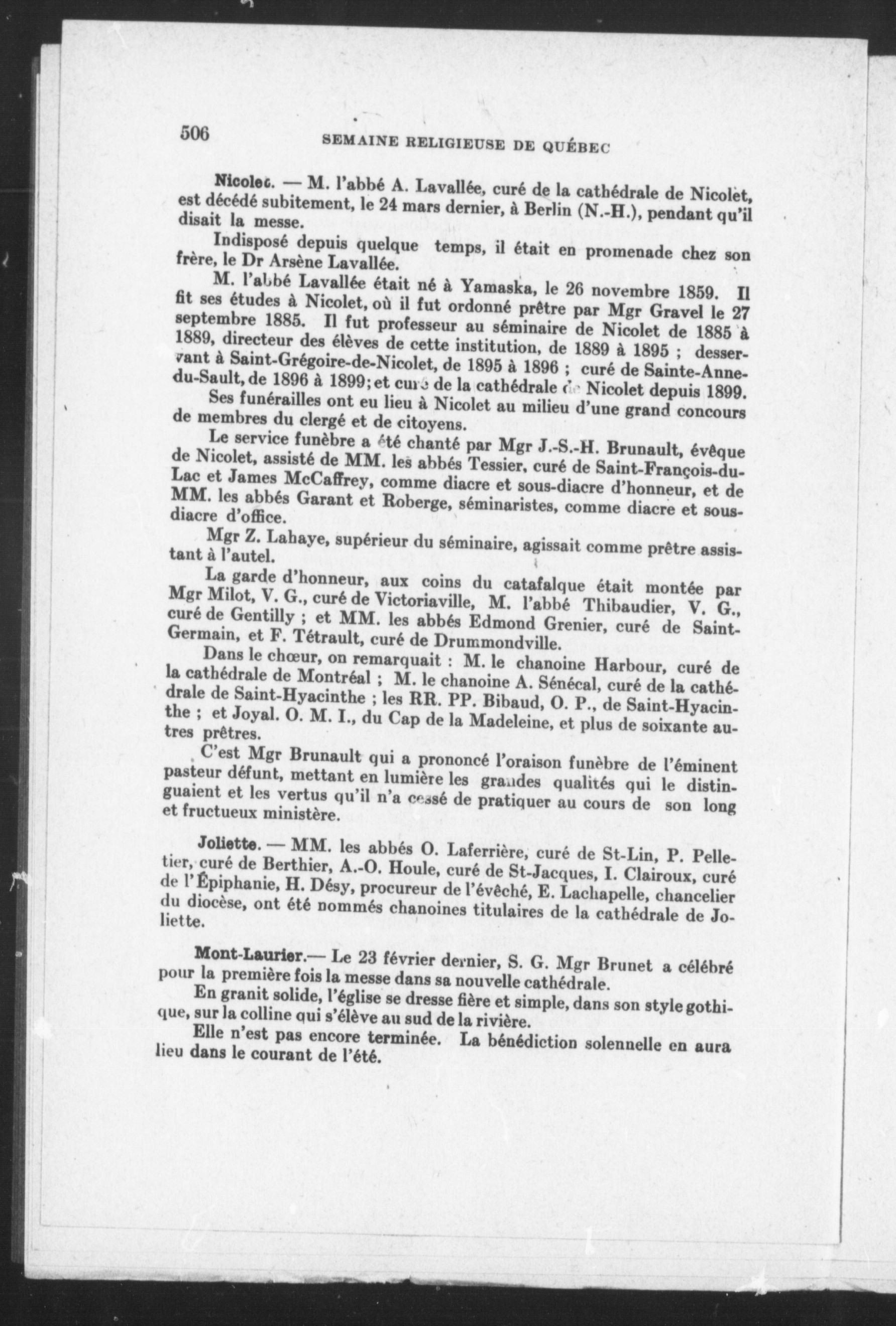 506 SEMAINE RELIGIEUSE DE QUÉBEC

Nicolet. — M. l'abbé A. Lavallée, curé de la cathédrale de Nicolet, est décédé subitement, le 24 mars dernier, à Berlin (N.-H.), pendant qu'il disait la messe.

Indisposé depuis quelque temps, il était en promenade chez son frère, le Dr Arsène Lavallée.

M. l'abbé Lavallée était né à Yamaska, le 26 novembre 1859. Il fit ses études à Nicolet, où il fut ordonné prêtre par Mgr Gravel le 27 septembre 1885. Il fut professeur au séminaire de Nicolet de 1885 à 1889, directeur des élèves de cette institution, de 1889 à 1895 ; desservant à Saint-Grégoire-de-Nicolet, de 1895 à 1896 ; curé de Sainte-Anne-du-Sault, de 1896 à 1899; et curé de la cathédrale de Nicolet depuis 1899.

Ses funérailles ont eu lieu à Nicolet au milieu d'une grand concours de membres du clergé et de citoyens.

Le service funèbre a été chanté par Mgr J.-S.-H. Brunault, évêque de Nicolet, assisté de MM. les abbés Tessier, curé de Saint-François-du-Lac et James McCaffrey, comme diacre et sous-diacre d'honneur, et de MM. les abbés Garant et Roberge, séminaristes, comme diacre et sous-diacre d'office.

Mgr Z. Lahaye, supérieur du séminaire, agissait comme prêtre assistant à l'autel.

La garde d'honneur, aux coins du catafalque était montée par Mgr Milot, V. G., curé de Victoriaville, M. l'abbé Thibaudier, V. G., curé de Gentilly ; et MM. les abbés Edmond Grenier, curé de Saint-Germain, et F. Tétrault, curé de Drummondville.

Dans le chœur, on remarquait : M. le chanoine Harbour, curé de la cathédrale de Montréal ; M. le chanoine A. Sénécal, curé de la cathédrale de Saint-Hyacinthe ; les RR. PP. Bibaud, O. P., de Saint-Hyacinthe ; et Joyal. O. M. I., du Cap de la Madeleine, et plus de soixante autres prêtres.

C'est Mgr Brunault qui a prononcé l'oraison funèbre de l'éminent pasteur défunt, mettant en lumière les grandes qualités qui le distinguaient et les vertus qu'il n'a cessé de pratiquer au cours de son long et fructueux ministère.

Joliette. — MM. les abbés O. Laferrière, curé de St-Lin, P. Pelletier, curé de Berthier, A.-O. Houle, curé de St-Jacques, I. Clairoux, curé de l'Épiphanie, H. Désy, procureur de l'évêché, E. Lachapelle, chancelier du diocèse, ont été nommés chanoines titulaires de la cathédrale de Joliette.

Mont-Laurier.— Le 23 février dernier, S. G. Mgr Brunet a célébré pour la première fois la messe dans sa nouvelle cathédrale.

En granit solide, l'église se dresse fière et simple, dans son style gothique, sur la colline qui s'élève au sud de la rivière.

Elle n'est pas encore terminée. La bénédiction solennelle en aura lieu dans le courant de l'été.